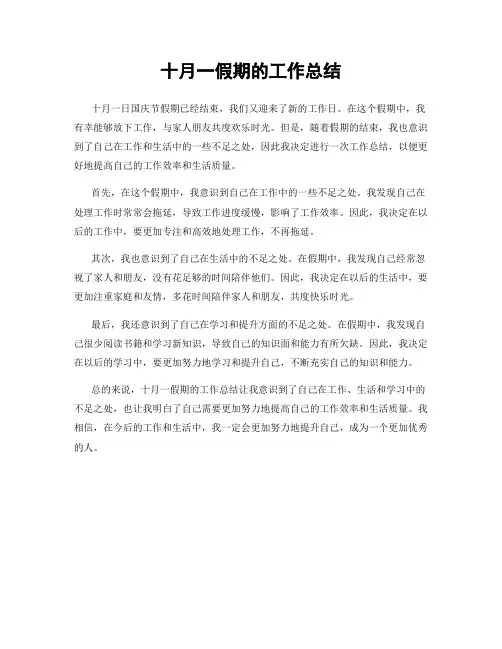 十月一假期的工作总结

十月一日国庆节假期已经结束，我们又迎来了新的工作日。在这个假期中，我有幸能够放下工作，与家人朋友共度欢乐时光。但是，随着假期的结束，我也意识到了自己在工作和生活中的一些不足之处，因此我决定进行一次工作总结，以便更好地提高自己的工作效率和生活质量。

首先，在这个假期中，我意识到自己在工作中的一些不足之处。我发现自己在处理工作时常常会拖延，导致工作进度缓慢，影响了工作效率。因此，我决定在以后的工作中，要更加专注和高效地处理工作，不再拖延。

其次，我也意识到了自己在生活中的不足之处。在假期中，我发现自己经常忽视了家人和朋友，没有花足够的时间陪伴他们。因此，我决定在以后的生活中，要更加注重家庭和友情，多花时间陪伴家人和朋友，共度快乐时光。

最后，我还意识到了自己在学习和提升方面的不足之处。在假期中，我发现自己很少阅读书籍和学习新知识，导致自己的知识面和能力有所欠缺。因此，我决定在以后的学习中，要更加努力地学习和提升自己，不断充实自己的知识和能力。

总的来说，十月一假期的工作总结让我意识到了自己在工作、生活和学习中的不足之处，也让我明白了自己需要更加努力地提高自己的工作效率和生活质量。我相信，在今后的工作和生活中，我一定会更加努力地提升自己，成为一个更加优秀的人。